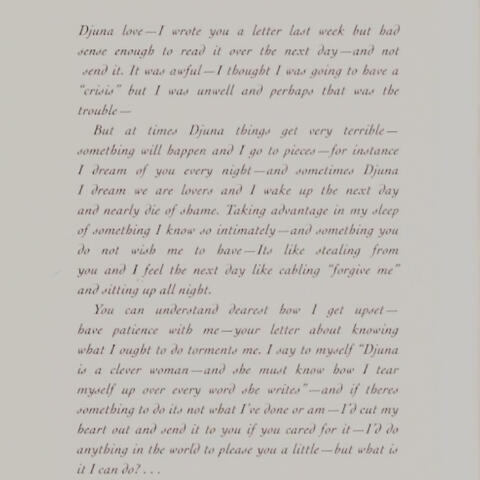 Djuna love—I wrote you a letter last week but had sense enough to read it over the next day—and not send it. It was awful—I thought I was going to have a "crisis" but I was unwell and perhaps that was the trouble—

But at times Djuna things get very terrible—something will happen and I go to pieces—for instance I dream of you every night—and sometimes Djuna I dream we are lovers and I wake up the next day and nearly die of shame. Taking advantage in my sleep of something I know so intimately—and something you do not wish me to have—Its like stealing from you and I feel the next day like cabling "forgive me" and sitting up all night.

You can understand dearest how I get upset—have patience with me—your letter about knowing what I ought to do torments me. I say to myself "Djuna is a clever woman—and she must know how I tear myself up over every word she writes"—and if theres something to do its not what I've done or am—I'd cut my heart out and send it to you if you cared for it—I'd do anything in the world to please you a little—but what is it I can do? . . .